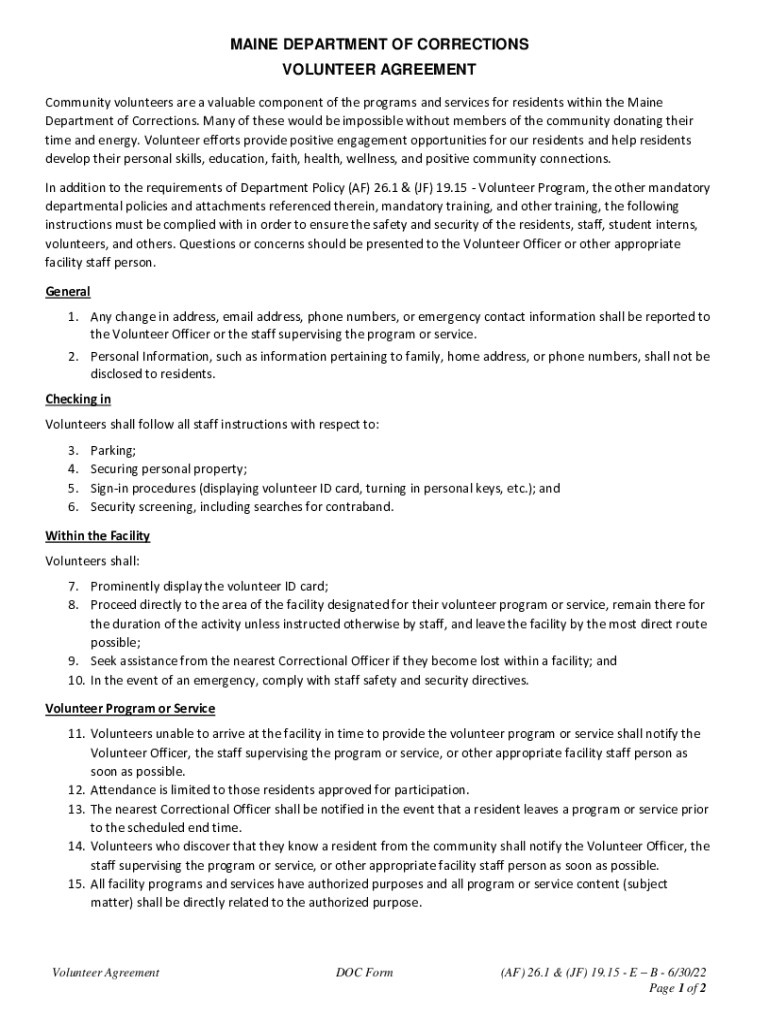 MAINE DEPARTMENT OF CORRECTIONS
VOLUNTEER AGREEMENT

Community volunteers are a valuable component of the programs and services for residents within the Maine Department of Corrections. Many of these would be impossible without members of the community donating their time and energy. Volunteer efforts provide positive engagement opportunities for our residents and help residents develop their personal skills, education, faith, health, wellness, and positive community connections.

In addition to the requirements of Department Policy (AF) 26.1 & (JF) 19.15 - Volunteer Program, the other mandatory departmental policies and attachments referenced therein, mandatory training, and other training, the following instructions must be complied with in order to ensure the safety and security of the residents, staff, student interns, volunteers, and others. Questions or concerns should be presented to the Volunteer Officer or other appropriate facility staff person.

General

1. Any change in address, email address, phone numbers, or emergency contact information shall be reported to the Volunteer Officer or the staff supervising the program or service.
2. Personal Information, such as information pertaining to family, home address, or phone numbers, shall not be disclosed to residents.

Checking in

Volunteers shall follow all staff instructions with respect to:

3. Parking;
4. Securing personal property;
5. Sign-in procedures (displaying volunteer ID card, turning in personal keys, etc.); and
6. Security screening, including searches for contraband.

Within the Facility

Volunteers shall:

7. Prominently display the volunteer ID card;
8. Proceed directly to the area of the facility designated for their volunteer program or service, remain there for the duration of the activity unless instructed otherwise by staff, and leave the facility by the most direct route possible;
9. Seek assistance from the nearest Correctional Officer if they become lost within a facility; and
10. In the event of an emergency, comply with staff safety and security directives.

Volunteer Program or Service

11. Volunteers unable to arrive at the facility in time to provide the volunteer program or service shall notify the Volunteer Officer, the staff supervising the program or service, or other appropriate facility staff person as soon as possible.
12. Attendance is limited to those residents approved for participation.
13. The nearest Correctional Officer shall be notified in the event that a resident leaves a program or service prior to the scheduled end time.
14. Volunteers who discover that they know a resident from the community shall notify the Volunteer Officer, the staff supervising the program or service, or other appropriate facility staff person as soon as possible.
15. All facility programs and services have authorized purposes and all program or service content (subject matter) shall be directly related to the authorized purpose.

Volunteer Agreement DOC Form (AF) 26.1 & (JF) 19.15 - E – B - 6/30/22
Page 1 of 2